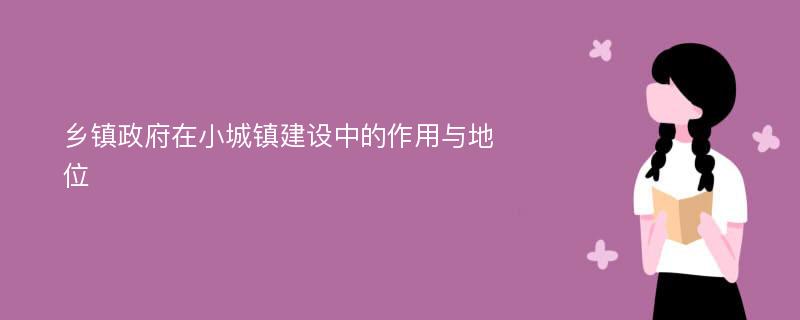 乡镇政府在小城镇建设中的作用与地位